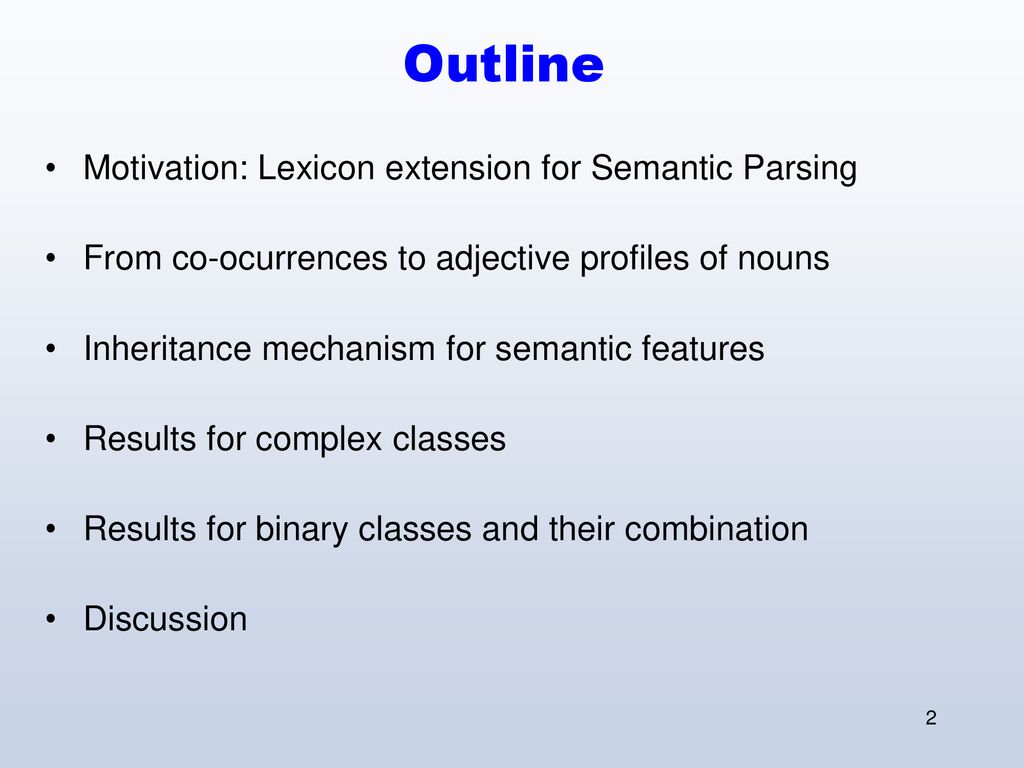 Outline

• Motivation: Lexicon extension for Semantic Parsing

• From co-ocurrences to adjective profiles of nouns

• Inheritance mechanism for semantic features

• Results for complex classes

• Results for binary classes and their combination

• Discussion

2